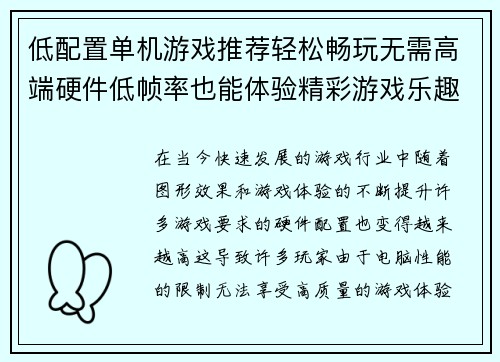 低配置单机游戏推荐轻松畅玩无需高端硬件低帧率也能体验精彩游戏乐趣

在当今快速发展的游戏行业中随着图形效果和游戏体验的不断提升许多游戏要求的硬件配置也变得越来越高这导致许多玩家由于电脑性能的限制无法享受高质量的游戏体验